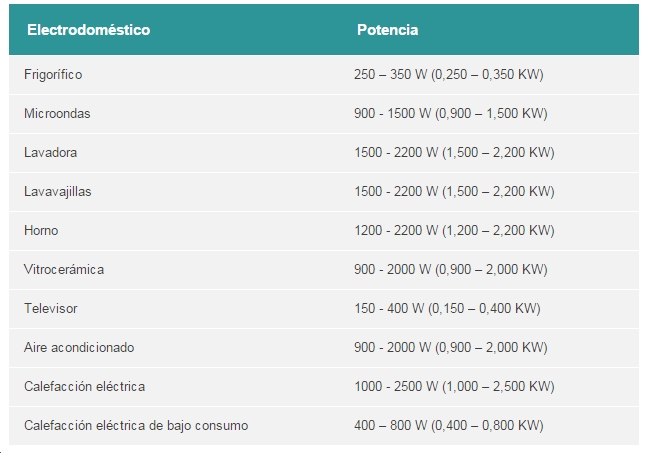 | Electrodoméstico | Potencia |
|---|---|
| Frigorífico | 250 – 350 W (0,250 – 0,350 KW) |
| Microondas | 900 - 1500 W (0,900 – 1,500 KW) |
| Lavadora | 1500 - 2200 W (1,500 – 2,200 KW) |
| Lavavajillas | 1500 - 2200 W (1,500 – 2,200 KW) |
| Horno | 1200 - 2200 W (1,200 – 2,200 KW) |
| Vitrocerámica | 900 - 2000 W (0,900 – 2,000 KW) |
| Televisor | 150 - 400 W (0,150 – 0,400 KW) |
| Aire acondicionado | 900 - 2000 W (0,900 – 2,000 KW) |
| Calefacción eléctrica | 1000 - 2500 W (1,000 – 2,500 KW) |
| Calefacción eléctrica de bajo consumo | 400 – 800 W (0,400 – 0,800 KW) |